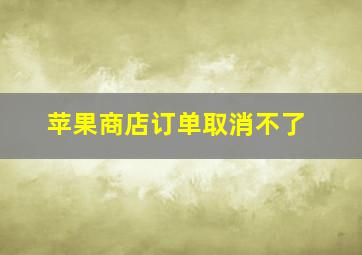 苹果商店订单取消不了